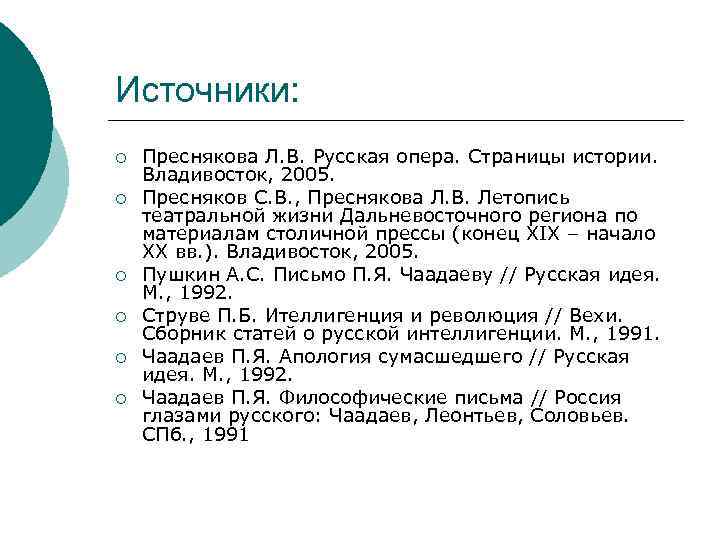 Источники:

○ Преснякова Л.В. Русская опера. Страницы истории. Владивосток, 2005.
○ Пресняков С.В., Преснякова Л.В. Летопись театральной жизни Дальневосточного региона по материалам столичной прессы (конец XIX – начало XX вв.). Владивосток, 2005.
○ Пушкин А.С. Письмо П.Я. Чаадаеву // Русская идея. М., 1992.
○ Струве П.Б. Ителлигенция и революция // Вехи. Сборник статей о русской интеллигенции. М., 1991.
○ Чаадаев П.Я. Апология сумасшедшего // Русская идея. М., 1992.
○ Чаадаев П.Я. Философические письма // Россия глазами русского: Чаадаев, Леонтьев, Соловьев. СПб., 1991